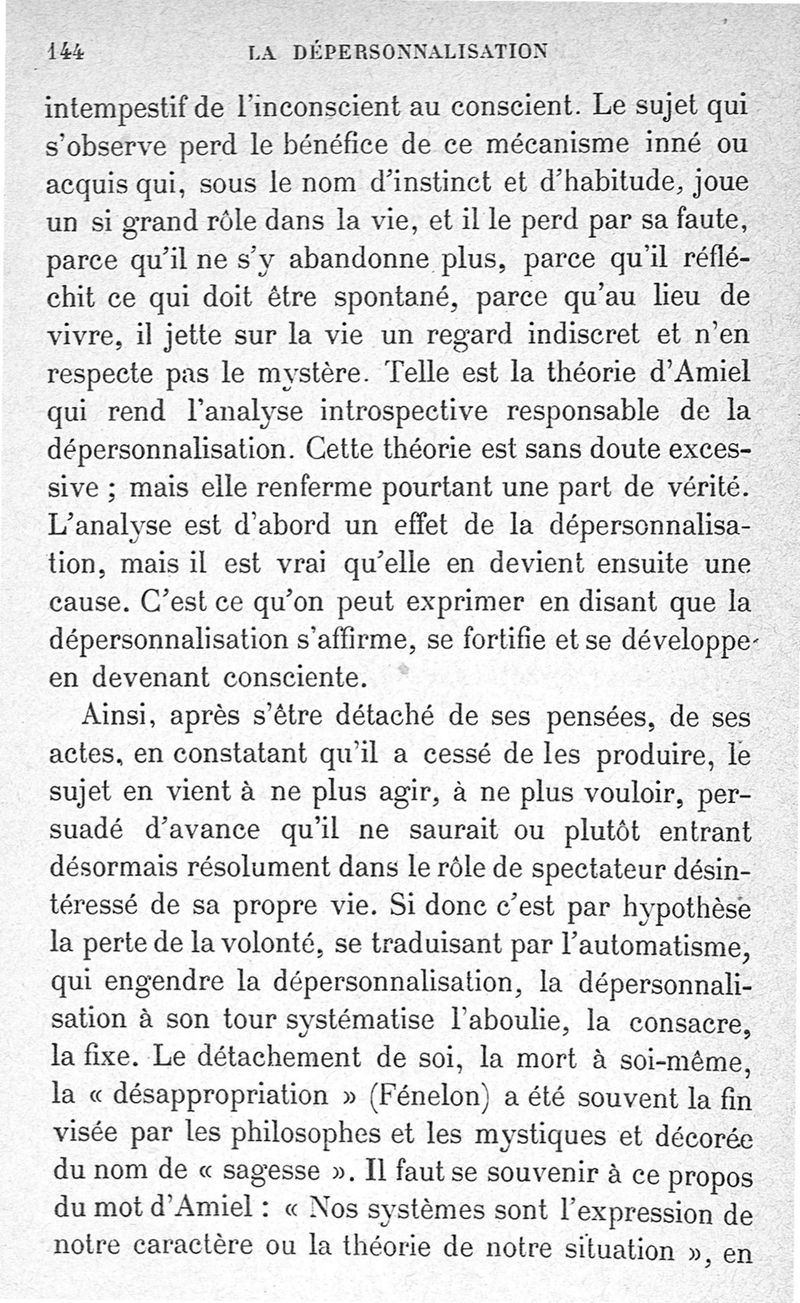 144 LA DÉPERSONNALISATION

intempestif de l'inconscient au conscient. Le sujet qui s'observe perd le bénéfice de ce mécanisme inné ou acquis qui, sous le nom d'instinct et d'habitude, joue un si grand rôle dans la vie, et il le perd par sa faute, parce qu'il ne s'y abandonne plus, parce qu'il réfléchit ce qui doit être spontané, parce qu'au lieu de vivre, il jette sur la vie un regard indiscret et n'en respecte pas le mystère. Telle est la théorie d'Amiel qui rend l'analyse introspective responsable de la dépersonnalisation. Cette théorie est sans doute excessive ; mais elle renferme pourtant une part de vérité. L'analyse est d'abord un effet de la dépersonnalisation, mais il est vrai qu'elle en devient ensuite une cause. C'est ce qu'on peut exprimer en disant que la dépersonnalisation s'affirme, se fortifie et se développe en devenant consciente.

Ainsi, après s'être détaché de ses pensées, de ses actes, en constatant qu'il a cessé de les produire, le sujet en vient à ne plus agir, à ne plus vouloir, persuadé d'avance qu'il ne saurait ou plutôt entrant désormais résolument dans le rôle de spectateur désintéressé de sa propre vie. Si donc c'est par hypothèse la perte de la volonté, se traduisant par l'automatisme, qui engendre la dépersonnalisation, la dépersonnalisation à son tour systématise l'aboulie, la consacre, la fixe. Le détachement de soi, la mort à soi-même, la « désappropriation » (Fénelon) a été souvent la fin visée par les philosophes et les mystiques et décorée du nom de « sagesse ». Il faut se souvenir à ce propos du mot d'Amiel : « Nos systèmes sont l'expression de notre caractère ou la théorie de notre situation », en